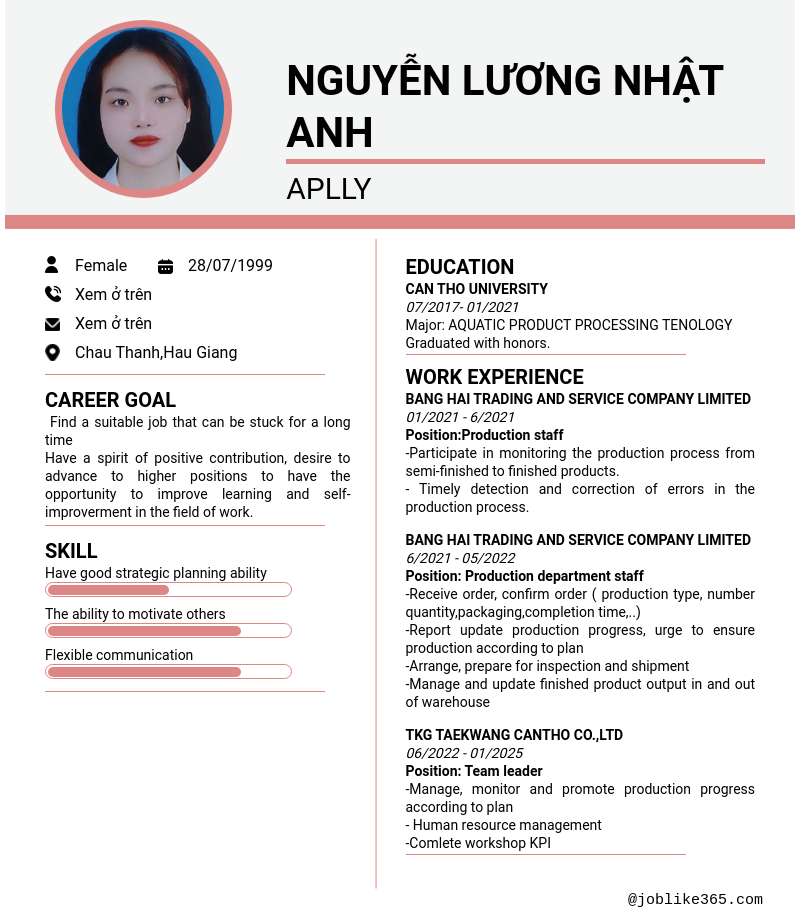 NGUYỄN LƯƠNG NHẬT ANH

APLLY

Female 28/07/1999

Xem ở trên

Xem ở trên

Chau Thanh,Hau Giang

CAREER GOAL

Find a suitable job that can be stuck for a long time

Have a spirit of positive contribution, desire to advance to higher positions to have the opportunity to improve learning and self-improverment in the field of work.

SKILL

Have good strategic planning ability

The ability to motivate others

Flexible communication

EDUCATION

CAN THO UNIVERSITY

07/2017- 01/2021

Major: AQUATIC PRODUCT PROCESSING TENOLOGY

Graduated with honors.

WORK EXPERIENCE

BANG HAI TRADING AND SERVICE COMPANY LIMITED

01/2021 - 6/2021

Position:Production staff

-Participate in monitoring the production process from semi-finished to finished products.

- Timely detection and correction of errors in the production process.

BANG HAI TRADING AND SERVICE COMPANY LIMITED

6/2021 - 05/2022

Position: Production department staff

-Receive order, confirm order ( production type, number quantity,packaging,completion time,..)

-Report update production progress, urge to ensure production according to plan

-Arrange, prepare for inspection and shipment

-Manage and update finished product output in and out of warehouse

TKG TAEKWANG CANTHO CO.,LTD

06/2022 - 01/2025

Position: Team leader

-Manage, monitor and promote production progress according to plan

- Human resource management

-Comlete workshop KPI

@joblike365.com